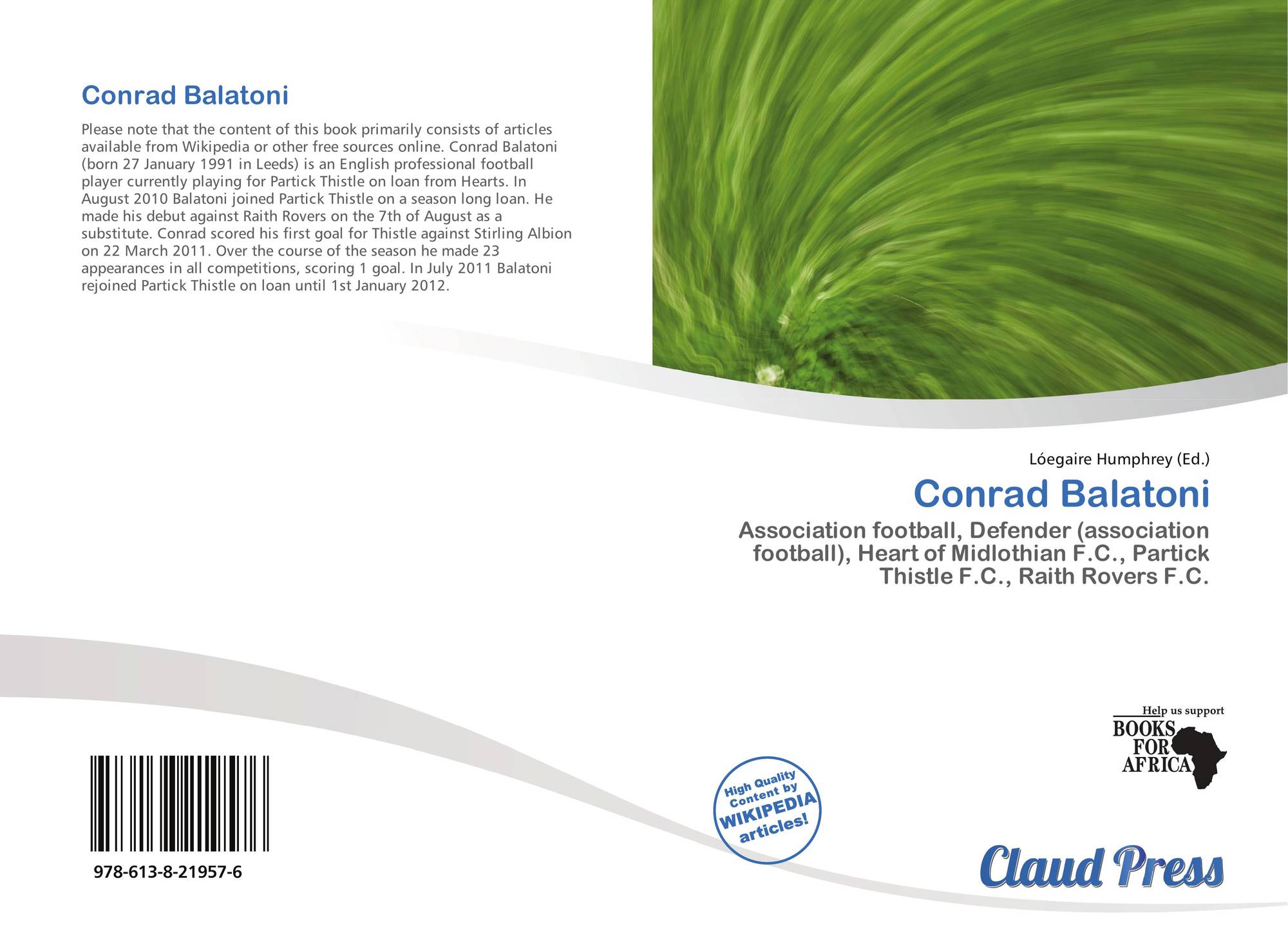 Conrad Balatoni

Please note that the content of this book primarily consists of articles available from Wikipedia or other free sources online. Conrad Balatoni (born 27 January 1991 in Leeds) is an English professional football player currently playing for Partick Thistle on loan from Hearts. In August 2010 Balatoni joined Partick Thistle on a season long loan. He made his debut against Raith Rovers on the 7th of August as a substitute. Conrad scored his first goal for Thistle against Stirling Albion on 22 March 2011. Over the course of the season he made 23 appearances in all competitions, scoring 1 goal. In July 2011 Balatoni rejoined Partick Thistle on loan until 1st January 2012.

978-613-8-21957-6

Lóegaire Humphrey (Ed.)

Conrad Balatoni

Association football, Defender (association football), Heart of Midlothian F.C., Partick Thistle F.C., Raith Rovers F.C.

High Quality Content by WIKIPEDIA articles!

Help us support
BOOKS FOR AFRICA

Claud Press